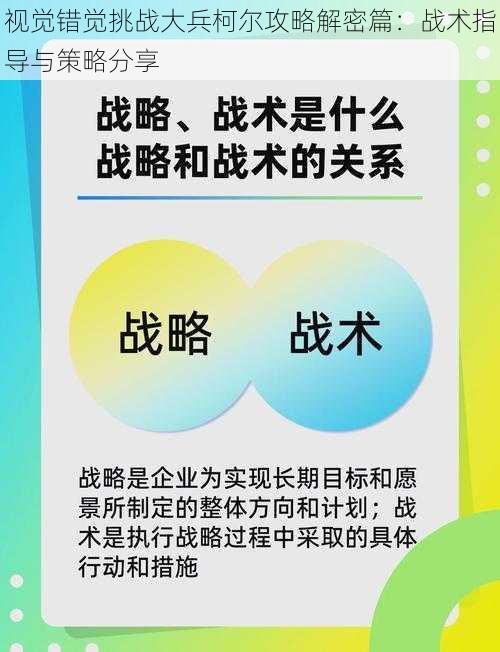 视觉错觉挑战大兵柯尔攻略解密篇：战术指导与策略分享

战略、战术是什么
战略和战术的关系

战略

战术

战略是企业为实现长期目标和愿景所制定的整体方向和计划；战术是执行战略过程中采取的具体行动和措施